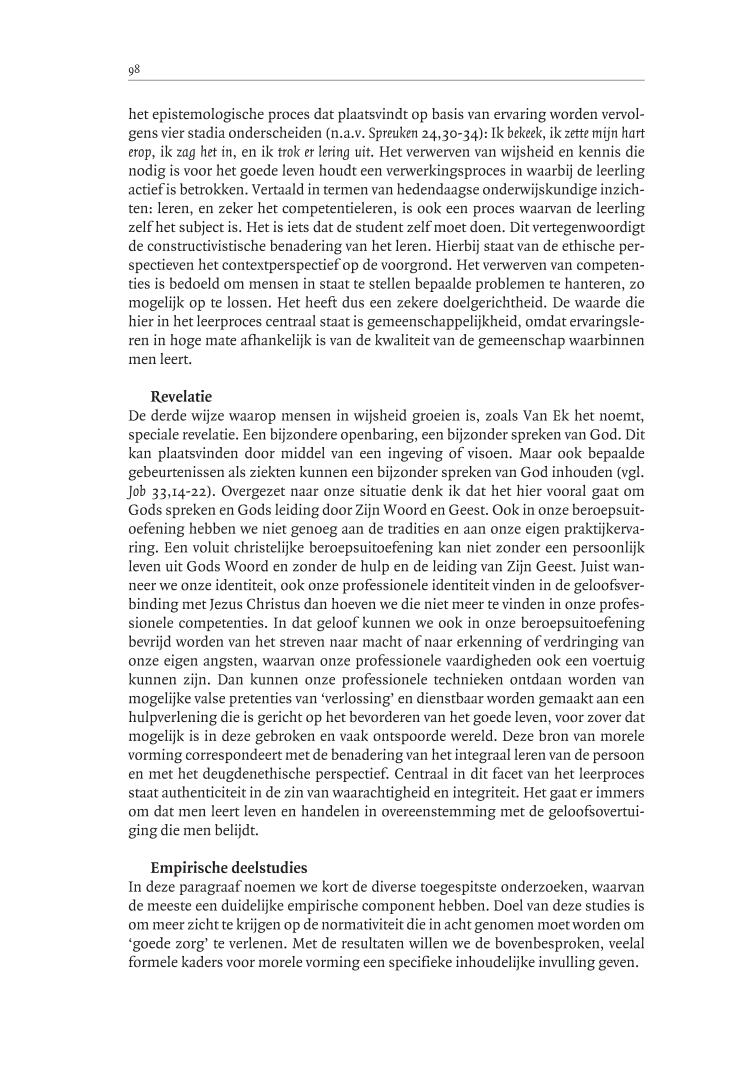 98

het epistemologische proces dat plaatsvindt op basis van ervaring worden vervolgens vier stadia onderscheiden (n.a.v. Spreuken 24,30-34): Ik bekeek, ik zette mijn hart erop, ik zag het in, en ik trok er lering uit. Het verwerven van wijsheid en kennis die nodig is voor het goede leven houdt een verwerkingsproces in waarbij de leerling actief is betrokken. Vertaald in termen van hedendaagse onderwijskundige inzichten: leren, en zeker het competentieleren, is ook een proces waarvan de leerling zelf het subject is. Het is iets dat de student zelf moet doen. Dit vertegenwoordigt de constructivistische benadering van het leren. Hierbij staat van de ethische perspectieven het contextperspectief op de voorgrond. Het verwerven van competenties is bedoeld om mensen in staat te stellen bepaalde problemen te hanteren, zo mogelijk op te lossen. Het heeft dus een zekere doelgerichtheid. De waarde die hier in het leerproces centraal staat is gemeenschappelijkheid, omdat ervaringsleren in hoge mate afhankelijk is van de kwaliteit van de gemeenschap waarbinnen men leert.

Revelatie
De derde wijze waarop mensen in wijsheid groeien is, zoals Van Ek het noemt, speciale revelatie. Een bijzondere openbaring, een bijzonder spreken van God. Dit kan plaatsvinden door middel van een ingeving of visoen. Maar ook bepaalde gebeurtenissen als ziekten kunnen een bijzonder spreken van God inhouden (vgl. Job 33,14-22). Overgezet naar onze situatie denk ik dat het hier vooral gaat om Gods spreken en Gods leiding door Zijn Woord en Geest. Ook in onze beroepsuitoefening hebben we niet genoeg aan de tradities en aan onze eigen praktijkervaring. Een voluit christelijke beroepsuitoefening kan niet zonder een persoonlijk leven uit Gods Woord en zonder de hulp en de leiding van Zijn Geest. Juist wanneer we onze identiteit, ook onze professionele identiteit vinden in de geloofsverbinding met Jezus Christus dan hoeven we die niet meer te vinden in onze professionele competenties. In dat geloof kunnen we ook in onze beroepsuitoefening bevrijd worden van het streven naar macht of naar erkenning of verdringing van onze eigen angsten, waarvan onze professionele vaardigheden ook een voertuig kunnen zijn. Dan kunnen onze professionele technieken ontdaan worden van mogelijke valse pretenties van 'verlossing' en dienstbaar worden gemaakt aan een hulpverlening die is gericht op het bevorderen van het goede leven, voor zover dat mogelijk is in deze gebroken en vaak ontspoorde wereld. Deze bron van morele vorming correspondeert met de benadering van het integraal leren van de persoon en met het deugdenethische perspectief. Centraal in dit facet van het leerproces staat authenticiteit in de zin van waarachtigheid en integriteit. Het gaat er immers om dat men leert leven en handelen in overeenstemming met de geloofsovertuiging die men belijdt.

Empirische deelstudies
In deze paragraaf noemen we kort de diverse toegespitste onderzoeken, waarvan de meeste een duidelijke empirische component hebben. Doel van deze studies is om meer zicht te krijgen op de normativiteit die in acht genomen moet worden om 'goede zorg' te verlenen. Met de resultaten willen we de bovenbesproken, veelal formele kaders voor morele vorming een specifieke inhoudelijke invulling geven.